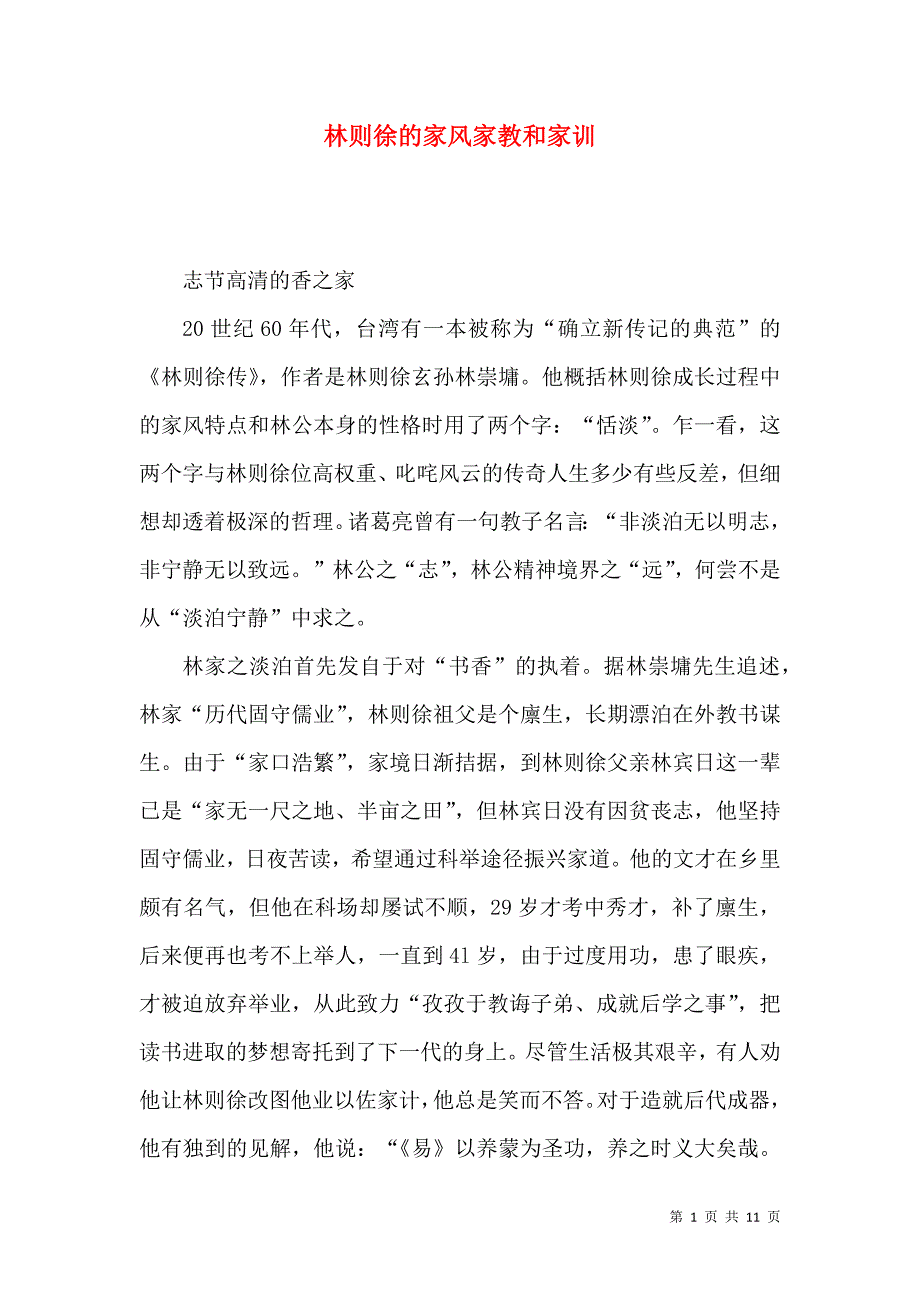 林则徐的家风家教和家训

志节高清的香之家

20 世纪 60 年代，台湾有一本被称为“确立新传记的典范”的《林则徐传》，作者是林则徐玄孙林崇墉。他概括林则徐成长过程中的家风特点和林公本身的性格时用了两个字：“恬淡”。乍一看，这两个字与林则徐位高权重、叱咤风云的传奇人生多少有些反差，但细想却透着极深的哲理。诸葛亮曾有一句教子名言：“非淡泊无以明志，非宁静无以致远。”林公之“志”，林公精神境界之“远”，何尝不是从“淡泊宁静”中求之。

林家之淡泊首先发自于对“书香”的执着。据林崇墉先生追述，林家“历代固守儒业”，林则徐祖父是个廪生，长期漂泊在外教书谋生。由于“家口浩繁”，家境日渐拮据，到林则徐父亲林宾日这一辈已是“家无一尺之地、半亩之田”，但林宾日没有因贫丧志，他坚持固守儒业，日夜苦读，希望通过科举途径振兴家道。他的文才在乡里颇有名气，但他在科场却屡试不顺，29 岁才考中秀才，补了廪生，后来便再也考不上举人，一直到 41 岁，由于过度用功，患了眼疾，才被迫放弃举业，从此致力“孜孜于教诲子弟、成就后学之事”，把读书进取的梦想寄托到了下一代的身上。尽管生活极其艰辛，有人劝他让林则徐改图他业以佐家计，他总是笑而不答。对于造就后代成器，他有独到的见解，他说：“《易》以养蒙为圣功，养之时义大矣哉。

第 1 页 共 11 页